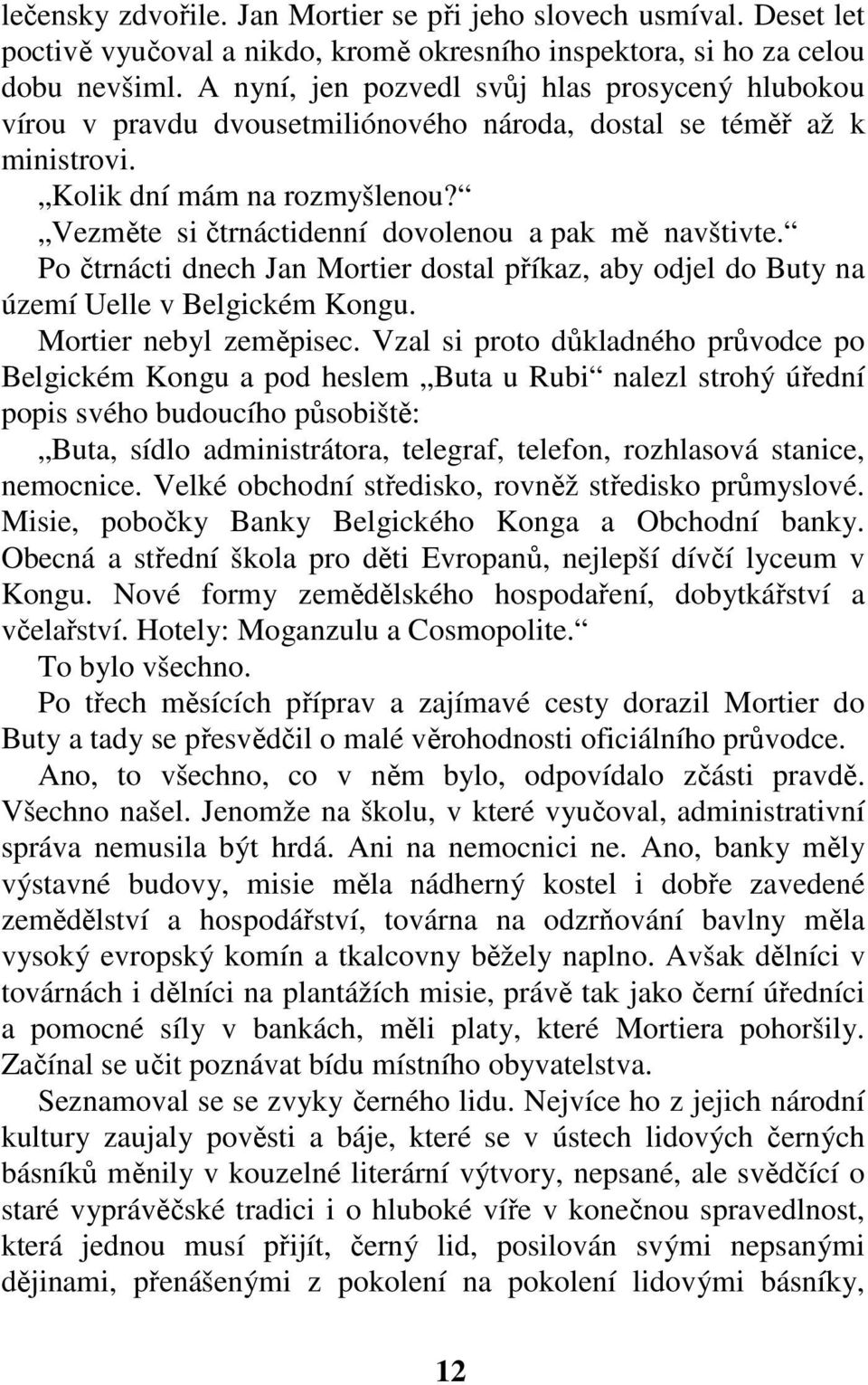 lečensky zdvořile. Jan Mortier se při jeho slovech usmíval. Deset let poctivě vyučoval a nikdo, kromě okresního inspektora, si ho za celou dobu nevšiml. A nyní, jen pozvedl svůj hlas prosycený hlubokou vírou v pravdu dvousetmiliónového národa, dostal se téměř až k ministrovi.

„Kolik dní mám na rozmyšlenou?“

„Vezměte si čtrnáctidenní dovolenou a pak mě navštivte.“

Po čtrnácti dnech Jan Mortier dostal příkaz, aby odjel do Buty na území Uelle v Belgickém Kongu.

Mortier nebyl zeměpisec. Vzal si proto důkladného průvodce po Belgickém Kongu a pod heslem „Buta u Rubi“ nalezl strohý úřední popis svého budoucího působiště:

„Buta, sídlo administrátora, telegraf, telefon, rozhlasová stanice, nemocnice. Velké obchodní středisko, rovněž středisko průmyslové. Misie, pobočky Banky Belgického Konga a Obchodní banky. Obecná a střední škola pro děti Evropanů, nejlepší dívčí lyceum v Kongu. Nové formy zemědělského hospodaření, dobytkářství a včelařství. Hotely: Moganzulu a Cosmopolite.“

To bylo všechno.

Po třech měsících příprav a zajímavé cesty dorazil Mortier do Buty a tady se přesvědčil o malé věrohodnosti oficiálního průvodce.

Ano, to všechno, co v něm bylo, odpovídalo zčásti pravdě. Všechno našel. Jenomže na školu, v které vyučoval, administrativní správa nemusila být hrdá. Ani na nemocnici ne. Ano, banky měly výstavné budovy, misie měla nádherný kostel i dobře zavedené zemědělství a hospodářství, továrna na odzrňování bavlny měla vysoký evropský komín a tkalcovny běžely naplno. Avšak dělníci v továrnách i dělníci na plantážích misie, právě tak jako černí úředníci a pomocné síly v bankách, měli platy, které Mortiera pohoršily. Začínal se učit poznávat bídu místního obyvatelstva.

Seznamoval se se zvyky černého lidu. Nejvíce ho z jejich národní kultury zaujaly pověsti a báje, které se v ústech lidových černých básníků měnily v kouzelné literární výtvory, nepsané, ale svědčící o staré vyprávěčské tradici i o hluboké víře v konečnou spravedlnost, která jednou musí přijít, černý lid, posilován svými nepsanými dějinami, přenášenými z pokolení na pokolení lidovými básníky,

12